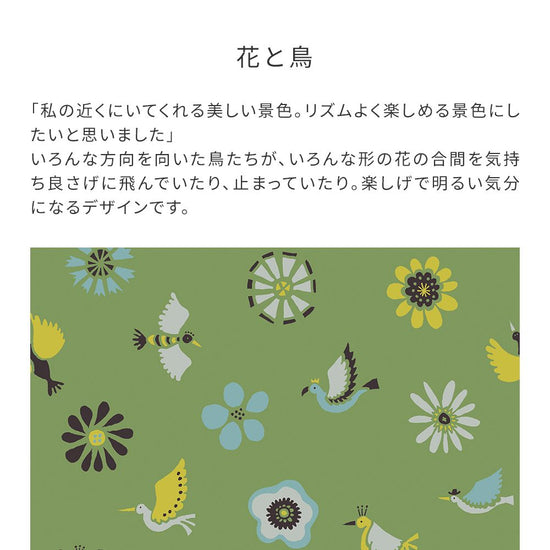 花と鳥

「私の近くにいてくれる美しい景色。リズムよく楽しめる景色にしたいと思いました」
いろんな方向を向いた鳥たちが、いろんな形の花の合間を気持ち良さげに飛んでいたり、止まっていたり。楽しげで明るい気分になるデザインです。